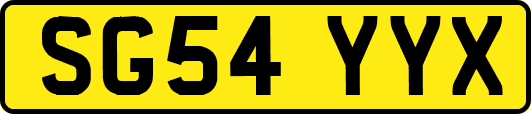 SG54 YYX